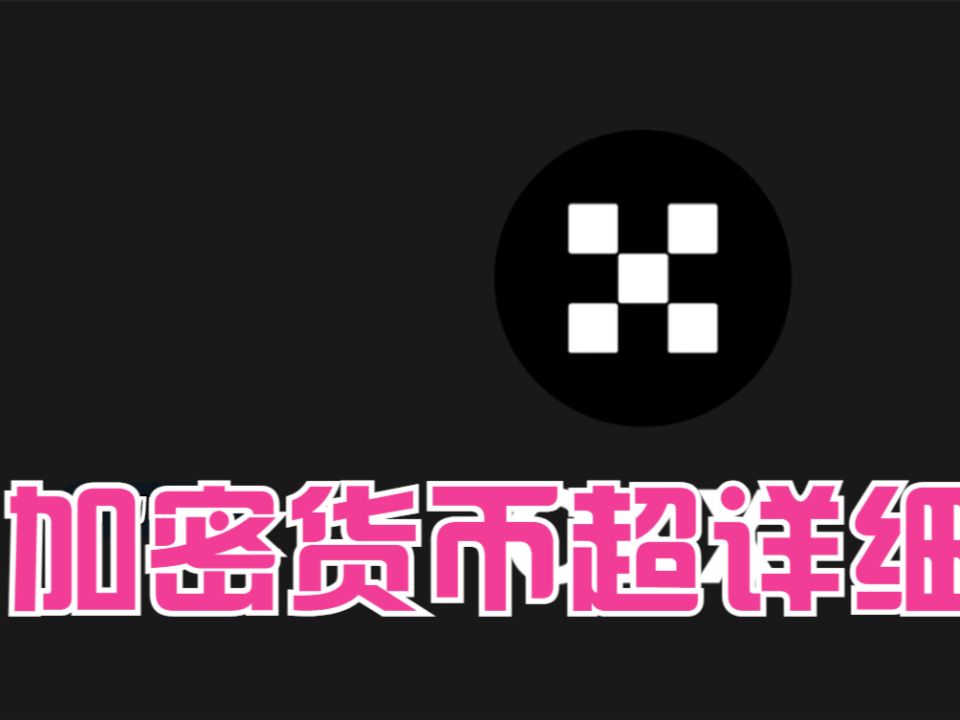 加密货币超详细